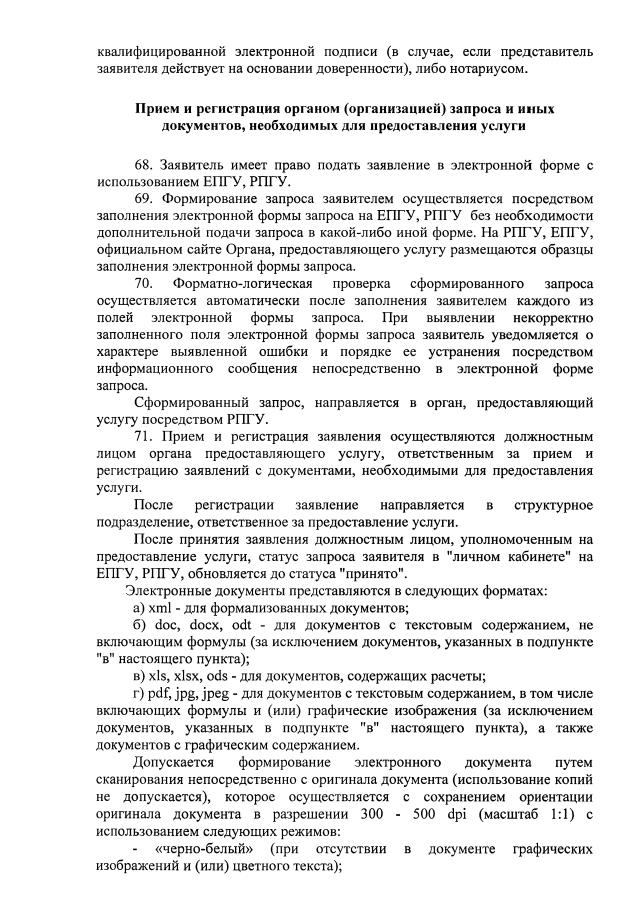 квалифицированной электронной подписи (в случае, если представитель заявителя действует на основании доверенности), либо нотариусом.

Прием и регистрация органом (организацией) запроса и иных документов, необходимых для предоставления услуги

68. Заявитель имеет право подать заявление в электронной форме с использованием ЕПГУ, РПГУ.

69. Формирование запроса заявителем осуществляется посредством заполнения электронной формы запроса на ЕПГУ, РПГУ без необходимости дополнительной подачи запроса в какой-либо иной форме. На РПГУ, ЕПГУ, официальном сайте Органа, предоставляющего услугу размещаются образцы заполнения электронной формы запроса.

70. Форматно-логическая проверка сформированного запроса осуществляется автоматически после заполнения заявителем каждого из полей электронной формы запроса. При выявлении некорректно заполненного поля электронной формы запроса заявитель уведомляется о характере выявленной ошибки и порядке ее устранения посредством информационного сообщения непосредственно в электронной форме запроса.

Сформированный запрос, направляется в орган, предоставляющий услугу посредством РПГУ.

71. Прием и регистрация заявления осуществляются должностным лицом органа предоставляющего услугу, ответственным за прием и регистрацию заявлений с документами, необходимыми для предоставления услуги.

После регистрации заявление направляется в структурное подразделение, ответственное за предоставление услуги.

После принятия заявления должностным лицом, уполномоченным на предоставление услуги, статус запроса заявителя в "личном кабинете" на ЕПГУ, РПГУ, обновляется до статуса "принято".

Электронные документы представляются в следующих форматах:

а) xml - для формализованных документов;

б) doc, docx, odt - для документов с текстовым содержанием, не включающим формулы (за исключением документов, указанных в подпункте "в" настоящего пункта);

в) xls, xlsx, ods - для документов, содержащих расчеты;

г) pdf, jpg, jpeg - для документов с текстовым содержанием, в том числе включающих формулы и (или) графические изображения (за исключением документов, указанных в подпункте "в" настоящего пункта), а также документов с графическим содержанием.

Допускается формирование электронного документа путем сканирования непосредственно с оригинала документа (использование копий не допускается), которое осуществляется с сохранением ориентации оригинала документа в разрешении 300 - 500 dpi (масштаб 1:1) с использованием следующих режимов:

- «черно-белый» (при отсутствии в документе графических изображений и (или) цветного текста);